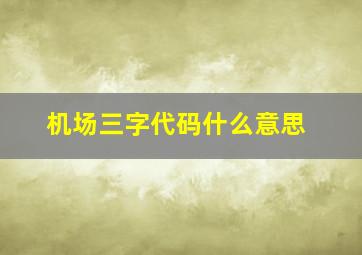 机场三字代码什么意思